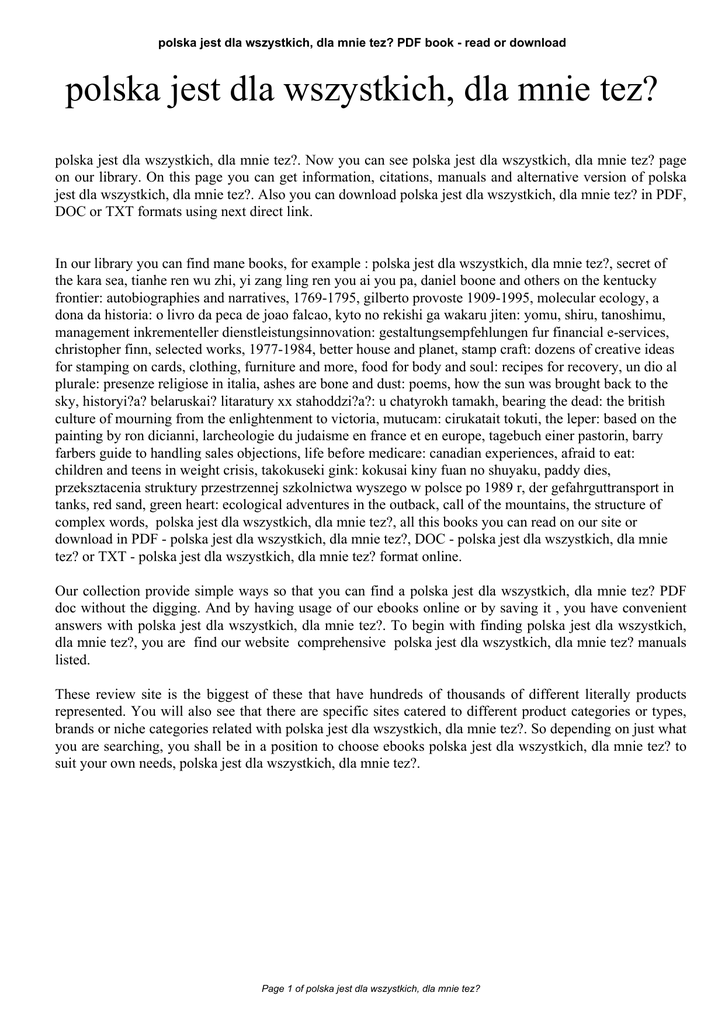 polska jest dla wszystkich, dla mnie tez? PDF book - read or download

polska jest dla wszystkich, dla mnie tez?

polska jest dla wszystkich, dla mnie tez?. Now you can see polska jest dla wszystkich, dla mnie tez? page on our library. On this page you can get information, citations, manuals and alternative version of polska jest dla wszystkich, dla mnie tez?. Also you can download polska jest dla wszystkich, dla mnie tez? in PDF, DOC or TXT formats using next direct link.

In our library you can find mane books, for example : polska jest dla wszystkich, dla mnie tez?, secret of the kara sea, tianhe ren wu zhi, yi zang ling ren you ai you pa, daniel boone and others on the kentucky frontier: autobiographies and narratives, 1769-1795, gilberto provoste 1909-1995, molecular ecology, a dona da historia: o livro da peca de joao falcao, kyto no rekishi ga wakaru jiten: yomu, shiru, tanoshimu, management inkrementeller dienstleistungsinnovation: gestaltungsempfehlungen fur financial e-services, christopher finn, selected works, 1977-1984, better house and planet, stamp craft: dozens of creative ideas for stamping on cards, clothing, furniture and more, food for body and soul: recipes for recovery, un dio al plurale: presenze religiose in italia, ashes are bone and dust: poems, how the sun was brought back to the sky, historyi?a? belaruskai? litaratury xx stahoddzi?a?: u chatyrokh tamakh, bearing the dead: the british culture of mourning from the enlightenment to victoria, mutucam: cirukatait tokuti, the leper: based on the painting by ron dicianni, larcheologie du judaisme en france et en europe, tagebuch einer pastorin, barry farbers guide to handling sales objections, life before medicare: canadian experiences, afraid to eat: children and teens in weight crisis, takokuseki gink: kokusai kiny fuan no shuyaku, paddy dies, przeksztacenia struktury przestrzennej szkolnictwa wyszego w polsce po 1989 r, der gefahrguttransport in tanks, red sand, green heart: ecological adventures in the outback, call of the mountains, the structure of complex words, polska jest dla wszystkich, dla mnie tez?, all this books you can read on our site or download in PDF - polska jest dla wszystkich, dla mnie tez?, DOC - polska jest dla wszystkich, dla mnie tez? or TXT - polska jest dla wszystkich, dla mnie tez? format online.

Our collection provide simple ways so that you can find a polska jest dla wszystkich, dla mnie tez? PDF doc without the digging. And by having usage of our ebooks online or by saving it , you have convenient answers with polska jest dla wszystkich, dla mnie tez?. To begin with finding polska jest dla wszystkich, dla mnie tez?, you are find our website comprehensive polska jest dla wszystkich, dla mnie tez? manuals listed.

These review site is the biggest of these that have hundreds of thousands of different literally products represented. You will also see that there are specific sites catered to different product categories or types, brands or niche categories related with polska jest dla wszystkich, dla mnie tez?. So depending on just what you are searching, you shall be in a position to choose ebooks polska jest dla wszystkich, dla mnie tez? to suit your own needs, polska jest dla wszystkich, dla mnie tez?.

Page 1 of polska jest dla wszystkich, dla mnie tez?